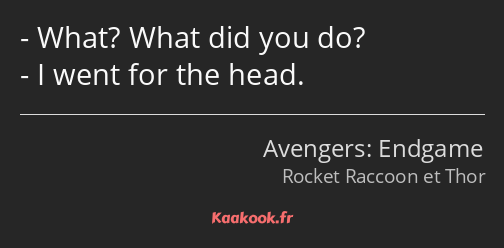 - What? What did you do?
- I went for the head.

Avengers: Endgame
Rocket Raccoon et Thor

Kaakook.fr